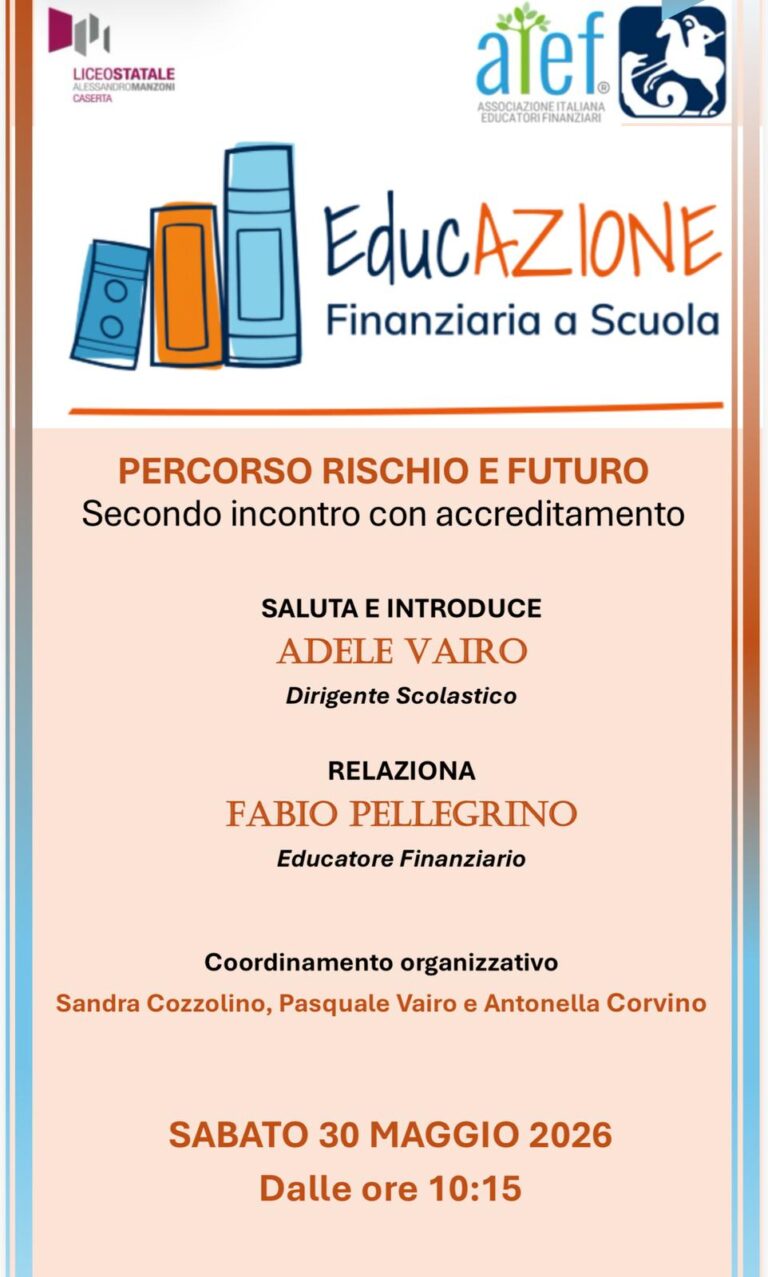 LICEOSTATALE
ALESSANDROMANZONI
CASERTA

aief®
ASSOCIAZIONE ITALIANA
EDUCATORI FINANZIARI

EducAZIONE
Finanziaria a Scuola

PERCORSO RISCHIO E FUTURO
Secondo incontro con accreditamento

SALUTA E INTRODUCE
ADELE VAIRO
Dirigente Scolastico

RELAZIONA
FABIO PELLEGRINO
Educatore Finanziario

Coordinamento organizzativo
Sandra Cozzolino, Pasquale Vairo e Antonella Corvino

SABATO 30 MAGGIO 2026
Dalle ore 10:15